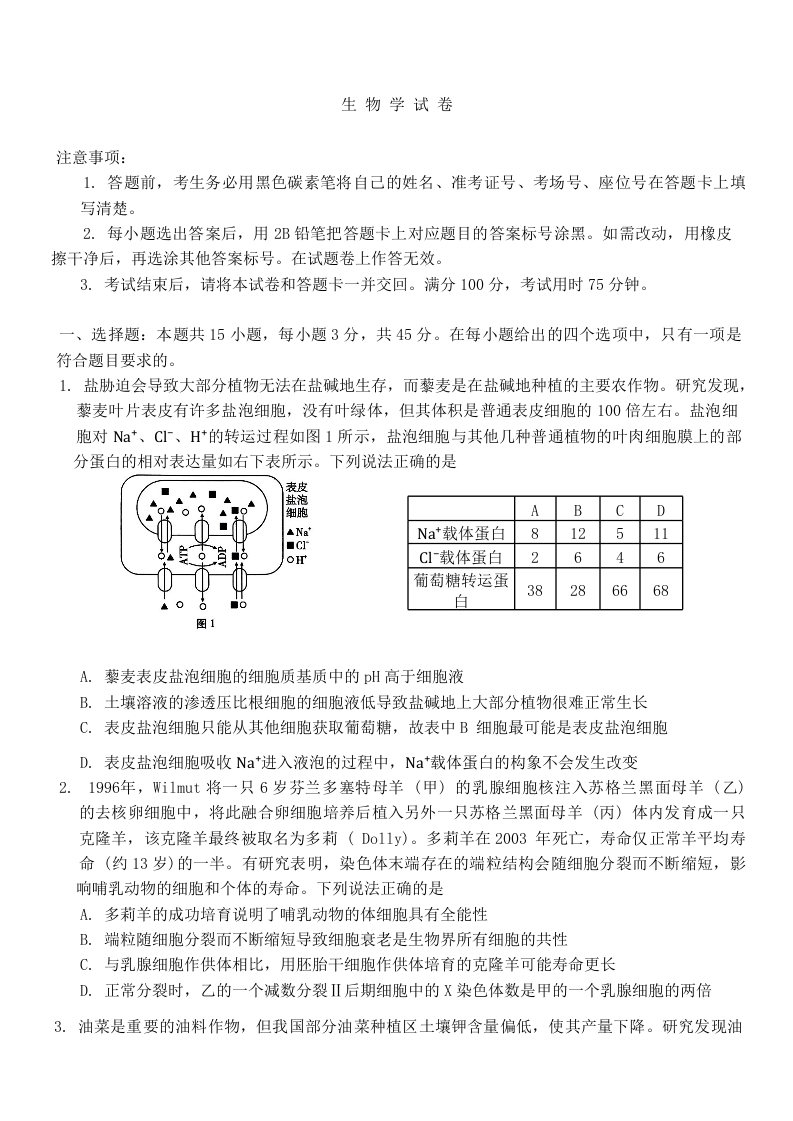 生 物 学 试 卷

注意事项：

1. 答题前，考生务必用黑色碳素笔将自己的姓名、准考证号、考场号、座位号在答题卡上填写清楚。

2. 每小题选出答案后，用 2B 铅笔把答题卡上对应题目的答案标号涂黑。如需改动，用橡皮擦干净后，再选涂其他答案标号。在试题卷上作答无效。

3. 考试结束后，请将本试卷和答题卡一并交回。满分 100 分，考试用时 75 分钟。

一、选择题：本题共 15 小题，每小题 3 分，共 45 分。在每小题给出的四个选项中，只有一项是符合题目要求的。

1. 盐胁迫会导致大部分植物无法在盐碱地生存，而藜麦是在盐碱地种植的主要农作物。研究发现，藜麦叶片表皮有许多盐泡细胞，没有叶绿体，但其体积是普通表皮细胞的 100 倍左右。盐泡细胞对 $Na^+$、$Cl^-$、$H^+$的转运过程如图 1 所示，盐泡细胞与其他几种普通植物的叶肉细胞膜上的部分蛋白的相对表达量如右下表所示。下列说法正确的是

表皮盐泡细胞
▲$Na^+$
■$Cl^-$
○$H^+$
ATP
ADP
图 1

| | A | B | C | D |
|---|---|---|---|---|
| $Na^+$载体蛋白 | 8 | 12 | 5 | 11 |
| $Cl^-$载体蛋白 | 2 | 6 | 4 | 6 |
| 葡萄糖转运蛋白 | 38 | 28 | 66 | 68 |

A. 藜麦表皮盐泡细胞的细胞质基质中的 pH 高于细胞液

B. 土壤溶液的渗透压比根细胞的细胞液低导致盐碱地上大部分植物很难正常生长

C. 表皮盐泡细胞只能从其他细胞获取葡萄糖，故表中 B 细胞最可能是表皮盐泡细胞

D. 表皮盐泡细胞吸收 $Na^+$进入液泡的过程中，$Na^+$载体蛋白的构象不会发生改变

2. 1996年，Wilmut 将一只 6 岁芬兰多塞特母羊（甲）的乳腺细胞核注入苏格兰黑面母羊（乙）的去核卵细胞中，将此融合卵细胞培养后植入另外一只苏格兰黑面母羊（丙）体内发育成一只克隆羊，该克隆羊最终被取名为多莉（ Dolly）。多莉羊在 2003 年死亡，寿命仅正常羊平均寿命（约 13 岁）的一半。有研究表明，染色体末端存在的端粒结构会随细胞分裂而不断缩短，影响哺乳动物的细胞和个体的寿命。下列说法正确的是

A. 多莉羊的成功培育说明了哺乳动物的体细胞具有全能性

B. 端粒随细胞分裂而不断缩短导致细胞衰老是生物界所有细胞的共性

C. 与乳腺细胞作供体相比，用胚胎干细胞作供体培育的克隆羊可能寿命更长

D. 正常分裂时，乙的一个减数分裂Ⅱ后期细胞中的 X 染色体数是甲的一个乳腺细胞的两倍

3. 油菜是重要的油料作物，但我国部分油菜种植区土壤钾含量偏低，使其产量下降。研究发现油